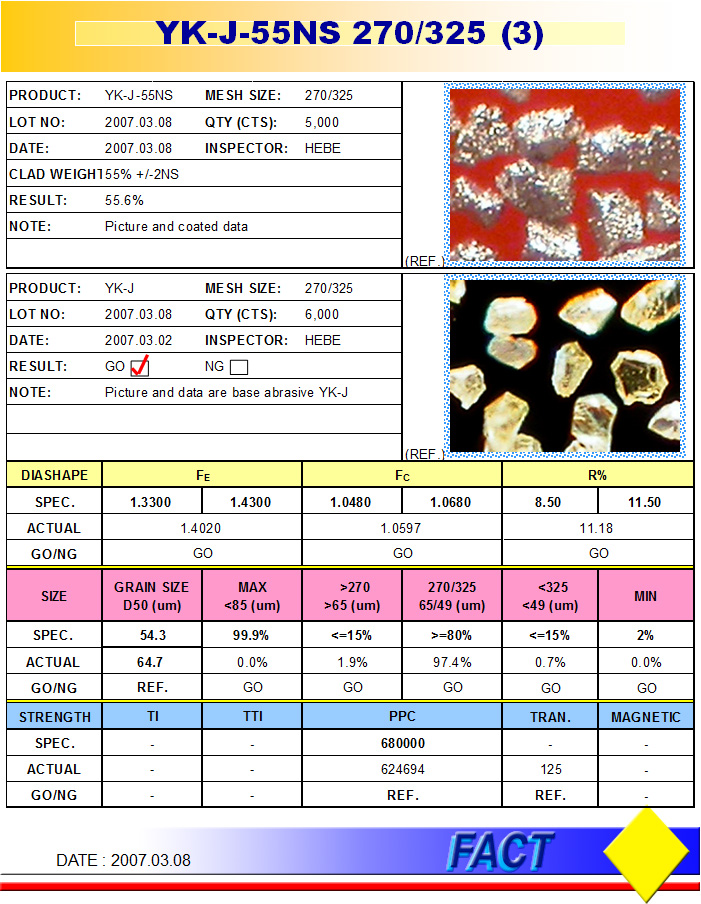 YK-J-55NS 270/325 (3)

| PRODUCT: | YK-J-55NS | MESH SIZE: | 270/325 |
|---|---|---|---|
| LOT NO: | 2007.03.08 | QTY (CTS): | 5,000 |
| DATE: | 2007.03.08 | INSPECTOR: | HEBE |
| CLAD WEIGHT | 55% +/-2NS | | |
| RESULT: | 55.6% | | |
| NOTE: | Picture and coated data | | |

(REF.)

| PRODUCT: | YK-J | MESH SIZE: | 270/325 |
|---|---|---|---|
| LOT NO: | 2007.03.08 | QTY (CTS): | 6,000 |
| DATE: | 2007.03.02 | INSPECTOR: | HEBE |
| RESULT: | GO ☑ | NG ☐ | |
| NOTE: | Picture and data are base abrasive YK-J | | |

(REF.)

| DIASHAPE | $F_E$ | | $F_C$ | | R% | |
|---|---|---|---|---|---|---|
| SPEC. | 1.3300 | 1.4300 | 1.0480 | 1.0680 | 8.50 | 11.50 |
| ACTUAL | 1.4020 | | 1.0597 | | 11.18 | |
| GO/NG | GO | | GO | | GO | |

| SIZE | GRAIN SIZE D50 (um) | MAX <85 (um) | >270 >65 (um) | 270/325 65/49 (um) | <325 <49 (um) | MIN |
|---|---|---|---|---|---|---|
| SPEC. | 54.3 | 99.9% | <=15% | >=80% | <=15% | 2% |
| ACTUAL | 64.7 | 0.0% | 1.9% | 97.4% | 0.7% | 0.0% |
| GO/NG | REF. | GO | GO | GO | GO | GO |

| STRENGTH | TI | TTI | PPC | TRAN. | MAGNETIC |
|---|---|---|---|---|---|
| SPEC. | - | - | 680000 | - | - |
| ACTUAL | - | - | 624694 | 125 | - |
| GO/NG | - | - | REF. | REF. | - |

DATE : 2007.03.08

FACT